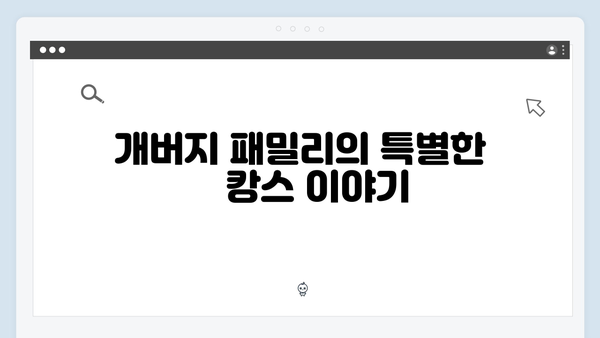 개버지 패밀리의 특별한 캉스 이야기